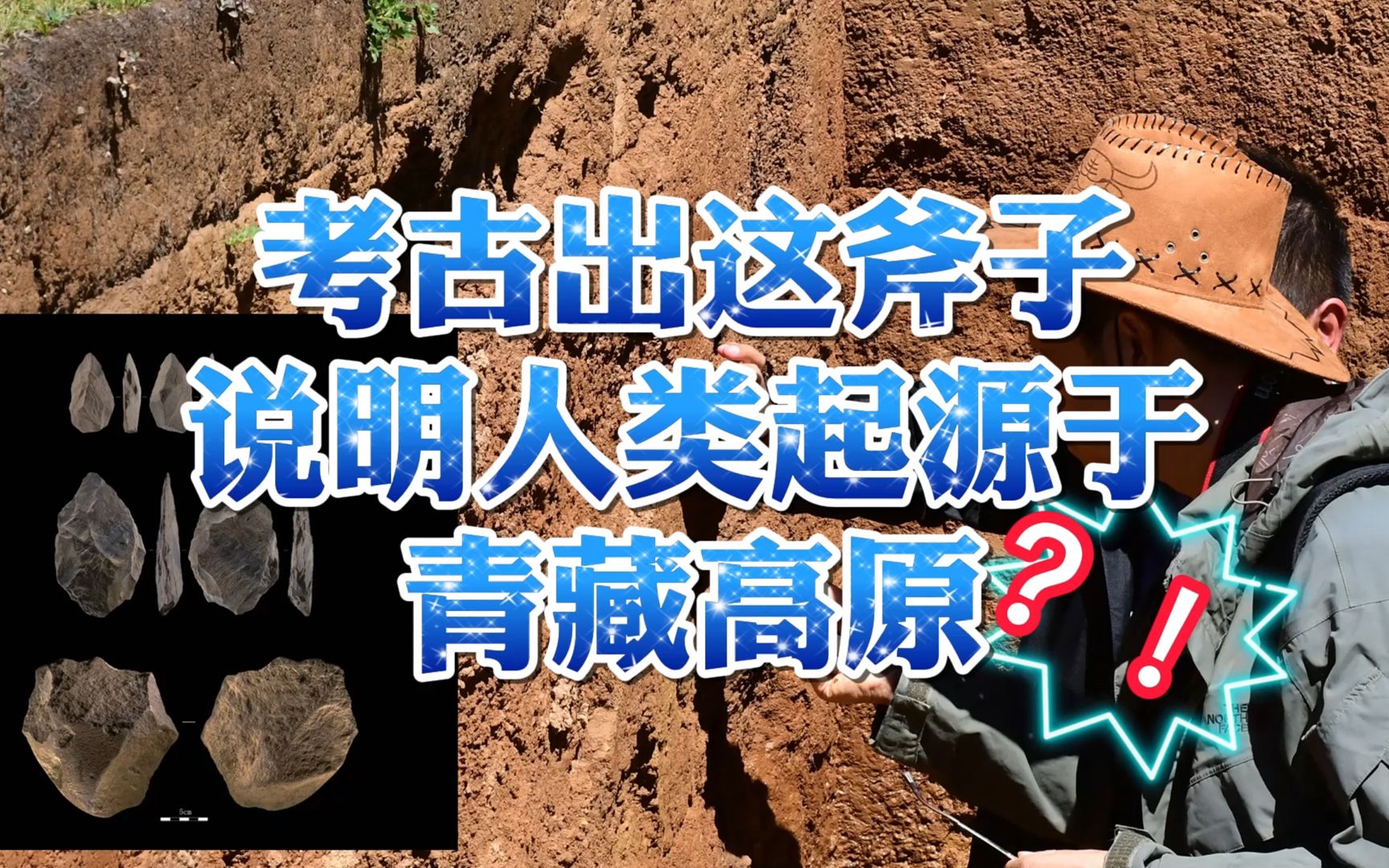 考古出这斧子
说明人类起源于
青藏高原？！

5cm

THE NORTH FACE